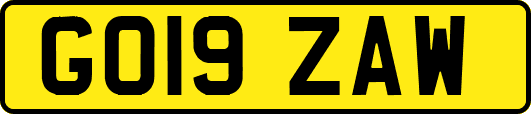 GO19 ZAW